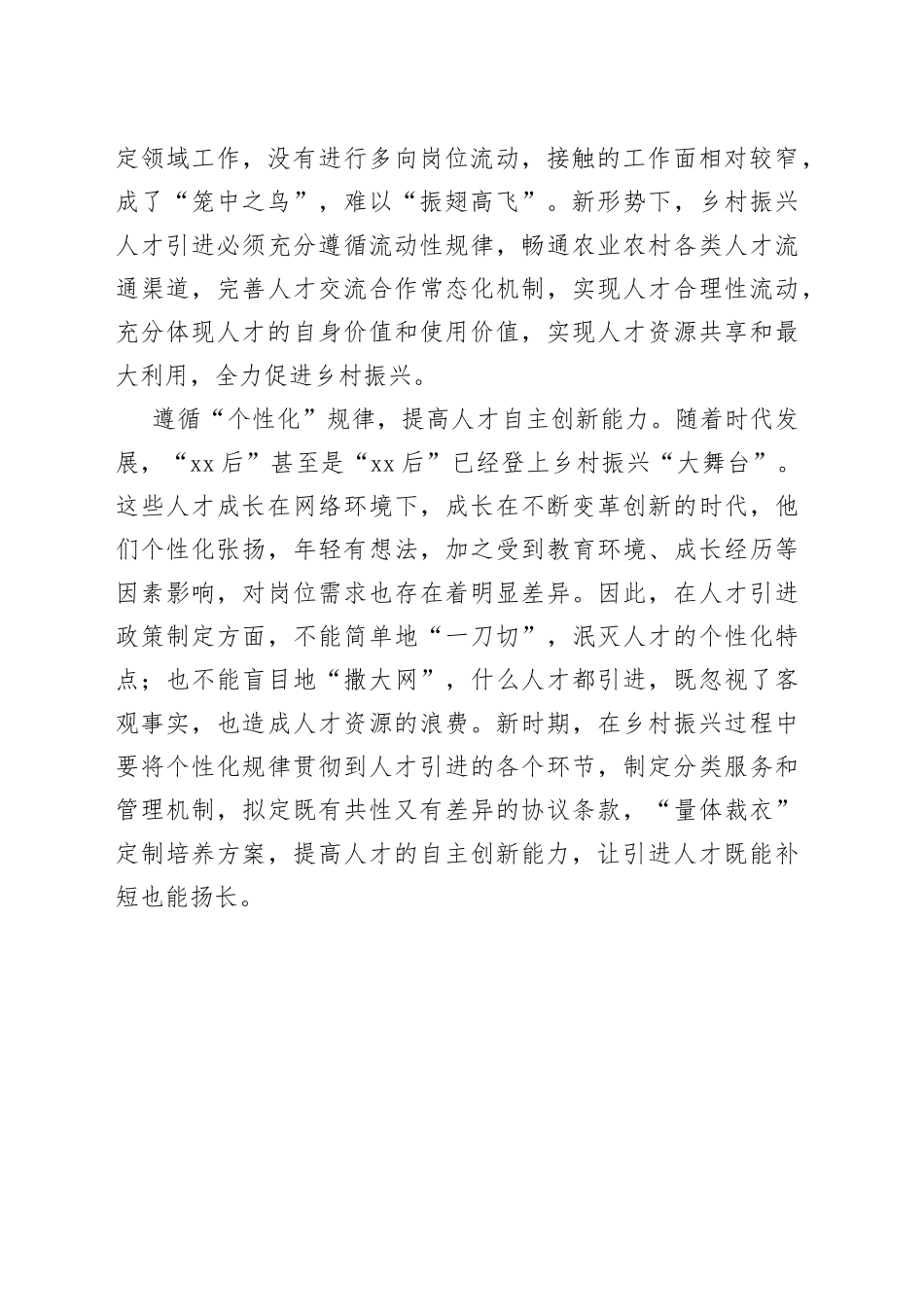 定领域工作，没有进行多向岗位流动，接触的工作面相对较窄，成了“笼中之鸟”，难以“振翅高飞”。新形势下，乡村振兴人才引进必须充分遵循流动性规律，畅通农业农村各类人才流通渠道，完善人才交流合作常态化机制，实现人才合理性流动，充分体现人才的自身价值和使用价值，实现人才资源共享和最大利用，全力促进乡村振兴。

遵循“个性化”规律，提高人才自主创新能力。随着时代发展，“xx后”甚至是“xx后”已经登上乡村振兴“大舞台”。这些人才成长在网络环境下，成长在不断变革创新的时代，他们个性化张扬，年轻有想法，加之受到教育环境、成长经历等因素影响，对岗位需求也存在着明显差异。因此，在人才引进政策制定方面，不能简单地“一刀切”，泯灭人才的个性化特点；也不能盲目地“撒大网”，什么人才都引进，既忽视了客观事实，也造成人才资源的浪费。新时期，在乡村振兴过程中要将个性化规律贯彻到人才引进的各个环节，制定分类服务和管理机制，拟定既有共性又有差异的协议条款，“量体裁衣”定制培养方案，提高人才的自主创新能力，让引进人才既能补短也能扬长。